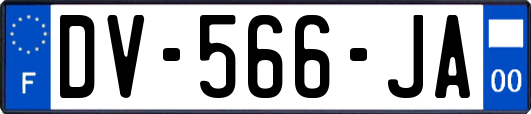 F
DV-566-JA
00